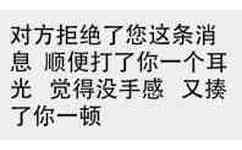 对方拒绝了您这条消息 顺便打了你一个耳光 觉得没手感 又揍了你一顿